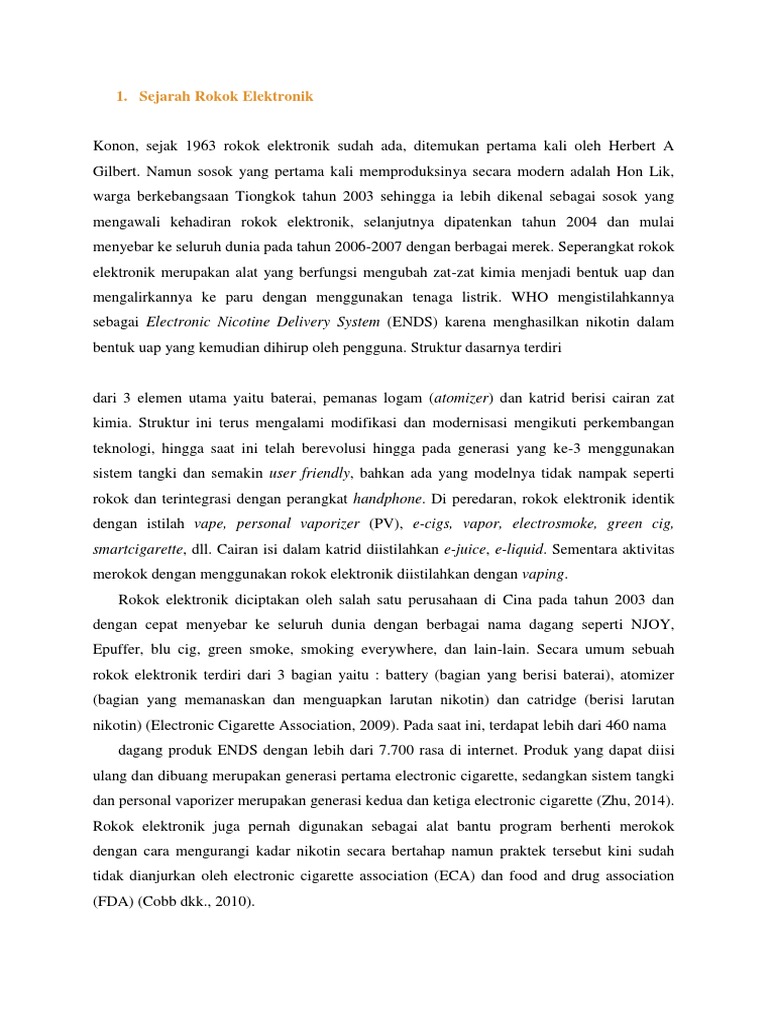 1. Sejarah Rokok Elektronik

Konon, sejak 1963 rokok elektronik sudah ada, ditemukan pertama kali oleh Herbert A Gilbert. Namun sosok yang pertama kali memproduksinya secara modern adalah Hon Lik, warga berkebangsaan Tiongkok tahun 2003 sehingga ia lebih dikenal sebagai sosok yang mengawali kehadiran rokok elektronik, selanjutnya dipatenkan tahun 2004 dan mulai menyebar ke seluruh dunia pada tahun 2006-2007 dengan berbagai merek. Seperangkat rokok elektronik merupakan alat yang berfungsi mengubah zat-zat kimia menjadi bentuk uap dan mengalirkannya ke paru dengan menggunakan tenaga listrik. WHO mengistilahkannya sebagai Electronic Nicotine Delivery System (ENDS) karena menghasilkan nikotin dalam bentuk uap yang kemudian dihirup oleh pengguna. Struktur dasarnya terdiri

dari 3 elemen utama yaitu baterai, pemanas logam (atomizer) dan katrid berisi cairan zat kimia. Struktur ini terus mengalami modifikasi dan modernisasi mengikuti perkembangan teknologi, hingga saat ini telah berevolusi hingga pada generasi yang ke-3 menggunakan sistem tangki dan semakin user friendly, bahkan ada yang modelnya tidak nampak seperti rokok dan terintegrasi dengan perangkat handphone. Di peredaran, rokok elektronik identik dengan istilah vape, personal vaporizer (PV), e-cigs, vapor, electrosmoke, green cig, smartcigarette, dll. Cairan isi dalam katrid diistilahkan e-juice, e-liquid. Sementara aktivitas merokok dengan menggunakan rokok elektronik diistilahkan dengan vaping.

Rokok elektronik diciptakan oleh salah satu perusahaan di Cina pada tahun 2003 dan dengan cepat menyebar ke seluruh dunia dengan berbagai nama dagang seperti NJOY, Epuffer, blu cig, green smoke, smoking everywhere, dan lain-lain. Secara umum sebuah rokok elektronik terdiri dari 3 bagian yaitu : battery (bagian yang berisi baterai), atomizer (bagian yang memanaskan dan menguapkan larutan nikotin) dan catridge (berisi larutan nikotin) (Electronic Cigarette Association, 2009). Pada saat ini, terdapat lebih dari 460 nama

dagang produk ENDS dengan lebih dari 7.700 rasa di internet. Produk yang dapat diisi ulang dan dibuang merupakan generasi pertama electronic cigarette, sedangkan sistem tangki dan personal vaporizer merupakan generasi kedua dan ketiga electronic cigarette (Zhu, 2014). Rokok elektronik juga pernah digunakan sebagai alat bantu program berhenti merokok dengan cara mengurangi kadar nikotin secara bertahap namun praktek tersebut kini sudah tidak dianjurkan oleh electronic cigarette association (ECA) dan food and drug association (FDA) (Cobb dkk., 2010).